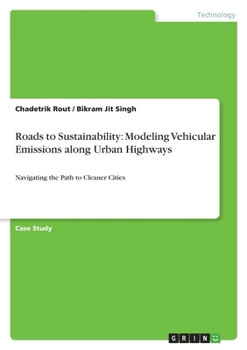 Technology

Chadetrik Rout / Bikram Jit Singh

Roads to Sustainability: Modeling Vehicular Emissions along Urban Highways

Navigating the Path to Cleaner Cities

Case Study

GRIN